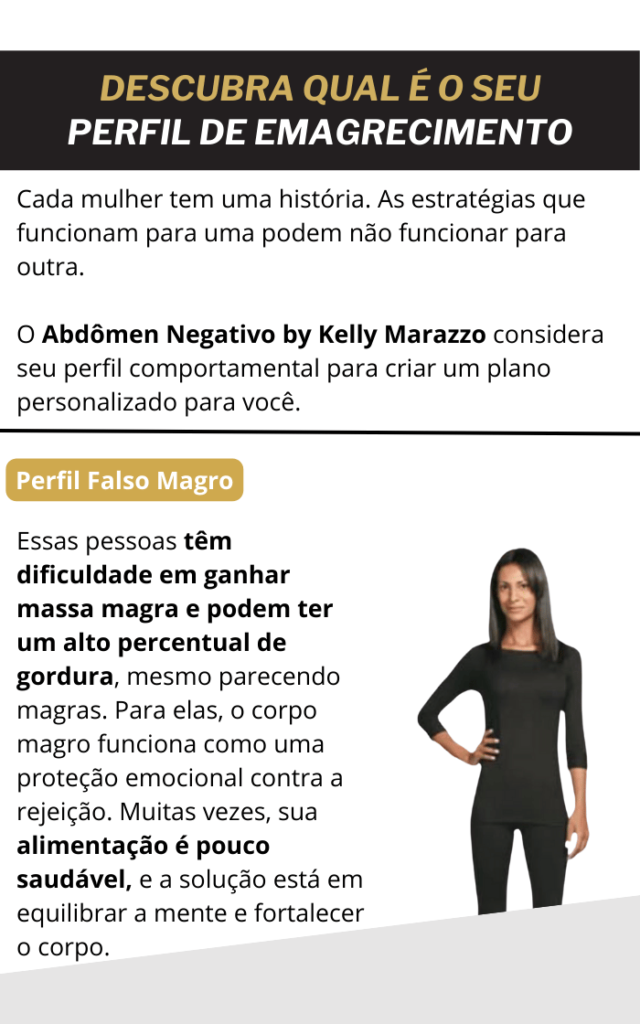 DESCUBRA QUAL É O SEU
PERFIL DE EMAGRECIMENTO

Cada mulher tem uma história. As estratégias que funcionam para uma podem não funcionar para outra.

O Abdômen Negativo by Kelly Marazzo considera seu perfil comportamental para criar um plano personalizado para você.

Perfil Falso Magro

Essas pessoas têm dificuldade em ganhar massa magra e podem ter um alto percentual de gordura, mesmo parecendo magras. Para elas, o corpo magro funciona como uma proteção emocional contra a rejeição. Muitas vezes, sua alimentação é pouco saudável, e a solução está em equilibrar a mente e fortalecer o corpo.